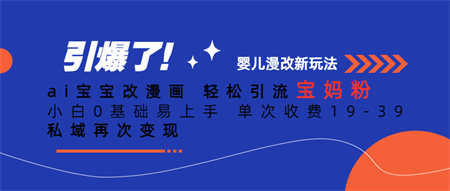 引爆了!

婴儿漫改新玩法

ai宝宝改漫画 轻松引流宝妈粉
小白0基础易上手 单次收费19-39
私域再次变现